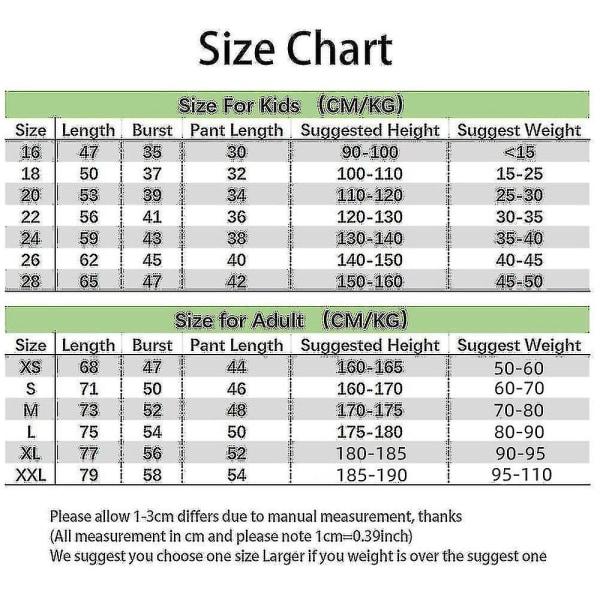 Size Chart

Size For Kids (CM/KG)

| Size | Length | Burst | Pant Length | Suggested Height | Suggest Weight |
|---|---|---|---|---|---|
| 16 | 47 | 35 | 30 | 90-100 | <15 |
| 18 | 50 | 37 | 32 | 100-110 | 15-25 |
| 20 | 53 | 39 | 34 | 110-120 | 25-30 |
| 22 | 56 | 41 | 36 | 120-130 | 30-35 |
| 24 | 59 | 43 | 38 | 130-140 | 35-40 |
| 26 | 62 | 45 | 40 | 140-150 | 40-45 |
| 28 | 65 | 47 | 42 | 150-160 | 45-50 |

Size for Adult (CM/KG)

| Size | Length | Burst | Pant Length | Suggested Height | Suggest Weight |
|---|---|---|---|---|---|
| XS | 68 | 47 | 44 | 160-165 | 50-60 |
| S | 71 | 50 | 46 | 160-170 | 60-70 |
| M | 73 | 52 | 48 | 170-175 | 70-80 |
| L | 75 | 54 | 50 | 175-180 | 80-90 |
| XL | 77 | 56 | 52 | 180-185 | 90-95 |
| XXL | 79 | 58 | 54 | 185-190 | 95-110 |

Please allow 1-3cm differs due to manual measurement, thanks
(All measurement in cm and please note 1cm=0.39inch)
We suggest you choose one size Larger if you weight is over the suggest one